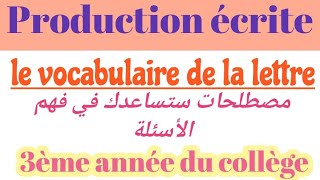 Production écrite

le vocabulaire de la lettre

مصطلحات ستساعدك في فهم الأسئلة

3ème année du collège